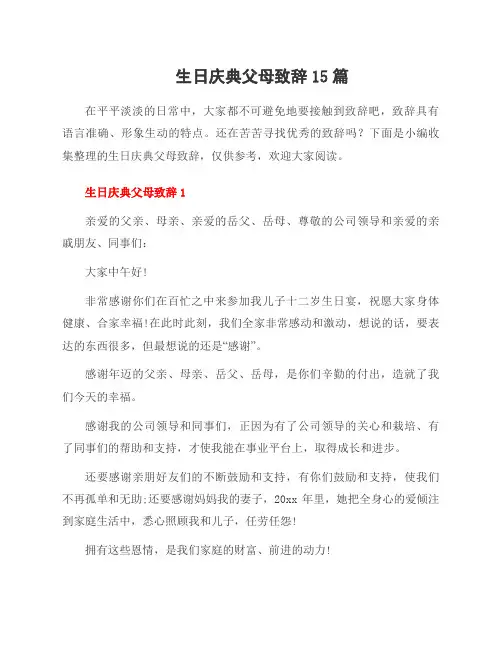 生日庆典父母致辞15篇

在平平淡淡的日常中，大家都不可避免地要接触到致辞吧，致辞具有语言准确、形象生动的特点。还在苦苦寻找优秀的致辞吗？下面是小编收集整理的生日庆典父母致辞，仅供参考，欢迎大家阅读。

生日庆典父母致辞1

亲爱的父亲、母亲、亲爱的岳父、岳母、尊敬的公司领导和亲爱的亲戚朋友、同事们：

大家中午好！

非常感谢你们在百忙之中来参加我儿子十二岁生日宴，祝愿大家身体健康、合家幸福！在此时此刻，我们全家非常感动和激动，想说的话，要表达的东西很多，但最想说的还是“感谢”。

感谢年迈的父亲、母亲、岳父、岳母，是你们辛勤的付出，造就了我们今天的幸福。

感谢我的公司领导和同事们，正因为有了公司领导的关心和栽培、有了同事们的帮助和支持，才使我能在事业平台上，取得成长和进步。

还要感谢亲朋好友们的不断鼓励和支持，有你们鼓励和支持，使我们不再孤单和无助；还要感谢妈妈我的妻子，20xx年里，她把全身心的爱倾注到家庭生活中，悉心照顾我和儿子，任劳任怨！

拥有这些恩情，是我们家庭的财富、前进的动力！